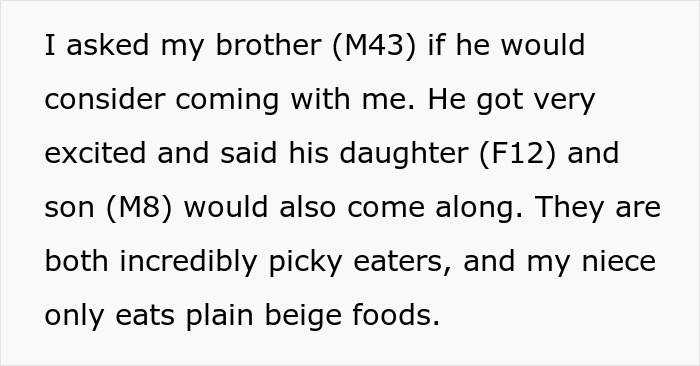 I asked my brother (M43) if he would consider coming with me. He got very excited and said his daughter (F12) and son (M8) would also come along. They are both incredibly picky eaters, and my niece only eats plain beige foods.